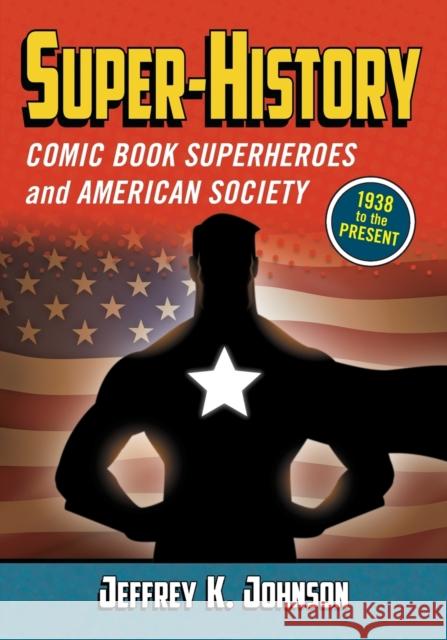 SUPER-HISTORY

COMIC BOOK SUPERHEROES and AMERICAN SOCIETY

1938 to the PRESENT

JEFFREY K. JOHNSON